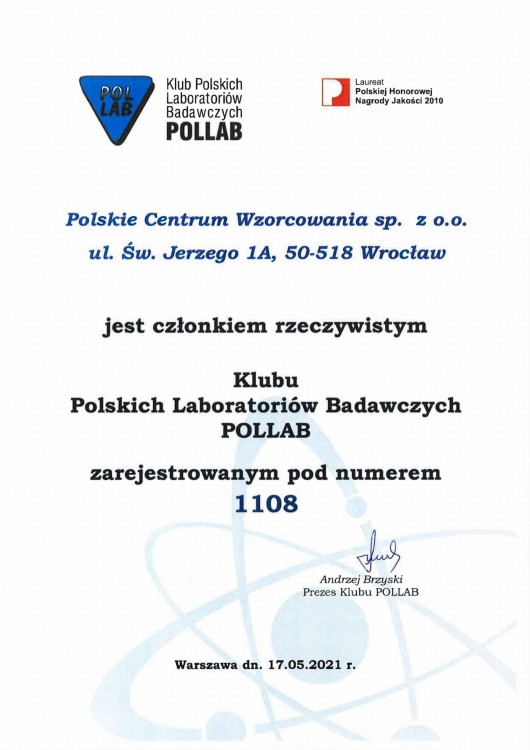 POL LAB

Klub Polskich Laboratoriów Badawczych POLLAB

Laureat Polskiej Honorowej Nagrody Jakości 2010

Polskie Centrum Wzorcowania sp. z o.o.

ul. Św. Jerzego 1A, 50-518 Wrocław

jest członkiem rzeczywistym

Klubu
Polskich Laboratoriów Badawczych
POLLAB

zarejestrowanym pod numerem
1108

Andrzej Brzyski
Prezes Klubu POLLAB

Warszawa dn. 17.05.2021 r.